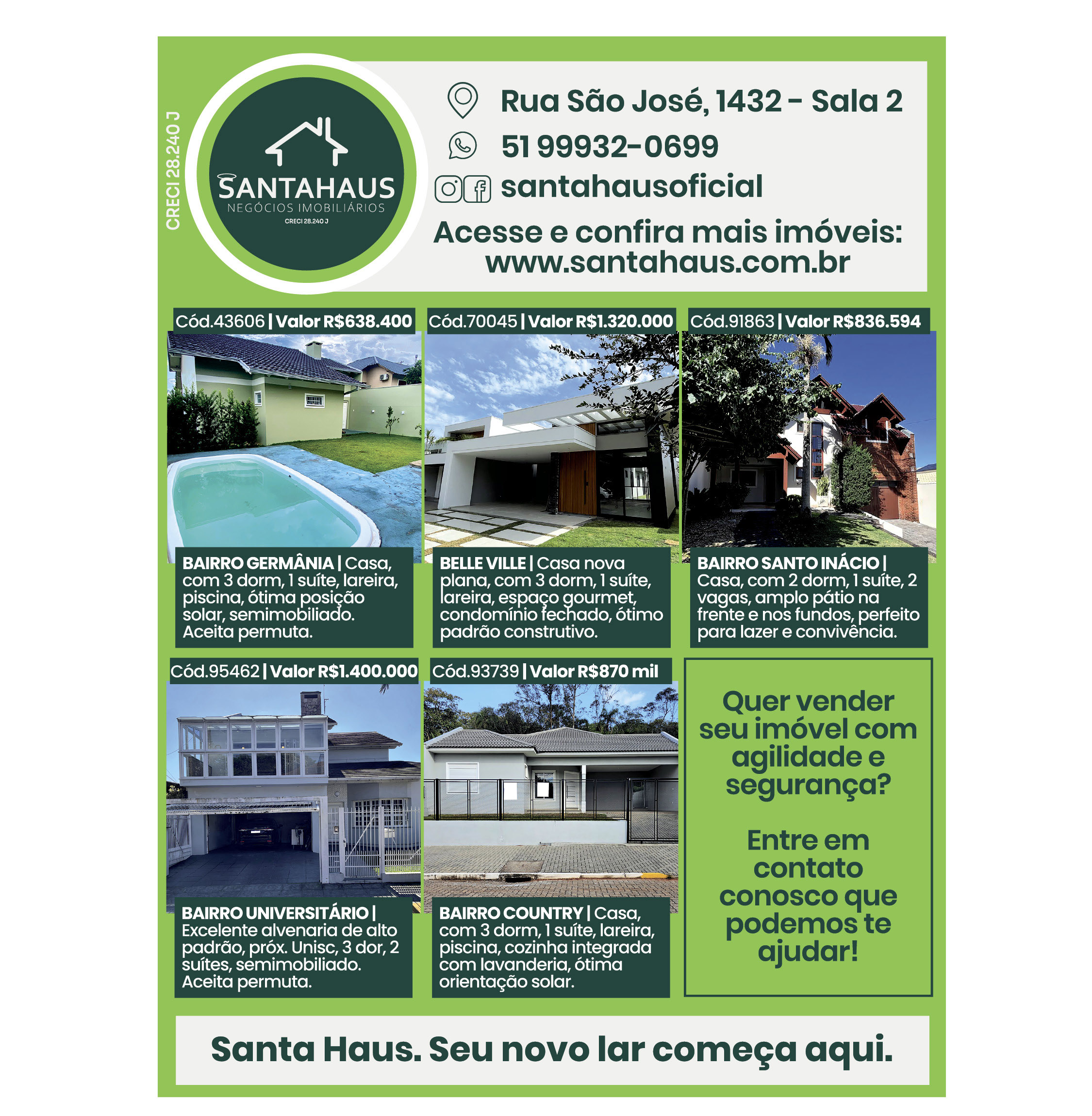 CRECI 28.240 J

SANTAHAUS
NEGÓCIOS IMOBILIÁRIOS
CRECI 28.240 J

Rua São José, 1432 - Sala 2
51 99932-0699
santahausoficial
Acesse e confira mais imóveis:
www.santahaus.com.br

Cód.43606 | Valor R$638.400
BAIRRO GERMÂNIA | Casa, com 3 dorm, 1 suíte, lareira, piscina, ótima posição solar, semimobiliado. Aceita permuta.

Cód.70045 | Valor R$1.320.000
BELLE VILLE | Casa nova plana, com 3 dorm, 1 suíte, lareira, espaço gourmet, condomínio fechado, ótimo padrão construtivo.

Cód.91863 | Valor R$836.594
BAIRRO SANTO INÁCIO | Casa, com 2 dorm, 1 suíte, 2 vagas, amplo pátio na frente e nos fundos, perfeito para lazer e convivência.

Cód.95462 | Valor R$1.400.000
BAIRRO UNIVERSITÁRIO | Excelente alvenaria de alto padrão, próx. Unisc, 3 dor, 2 suítes, semimobiliado. Aceita permuta.

Cód.93739 | Valor R$870 mil
BAIRRO COUNTRY | Casa, com 3 dorm, 1 suíte, lareira, piscina, cozinha integrada com lavanderia, ótima orientação solar.

Quer vender seu imóvel com agilidade e segurança?

Entre em contato conosco que podemos te ajudar!

Santa Haus. Seu novo lar começa aqui.